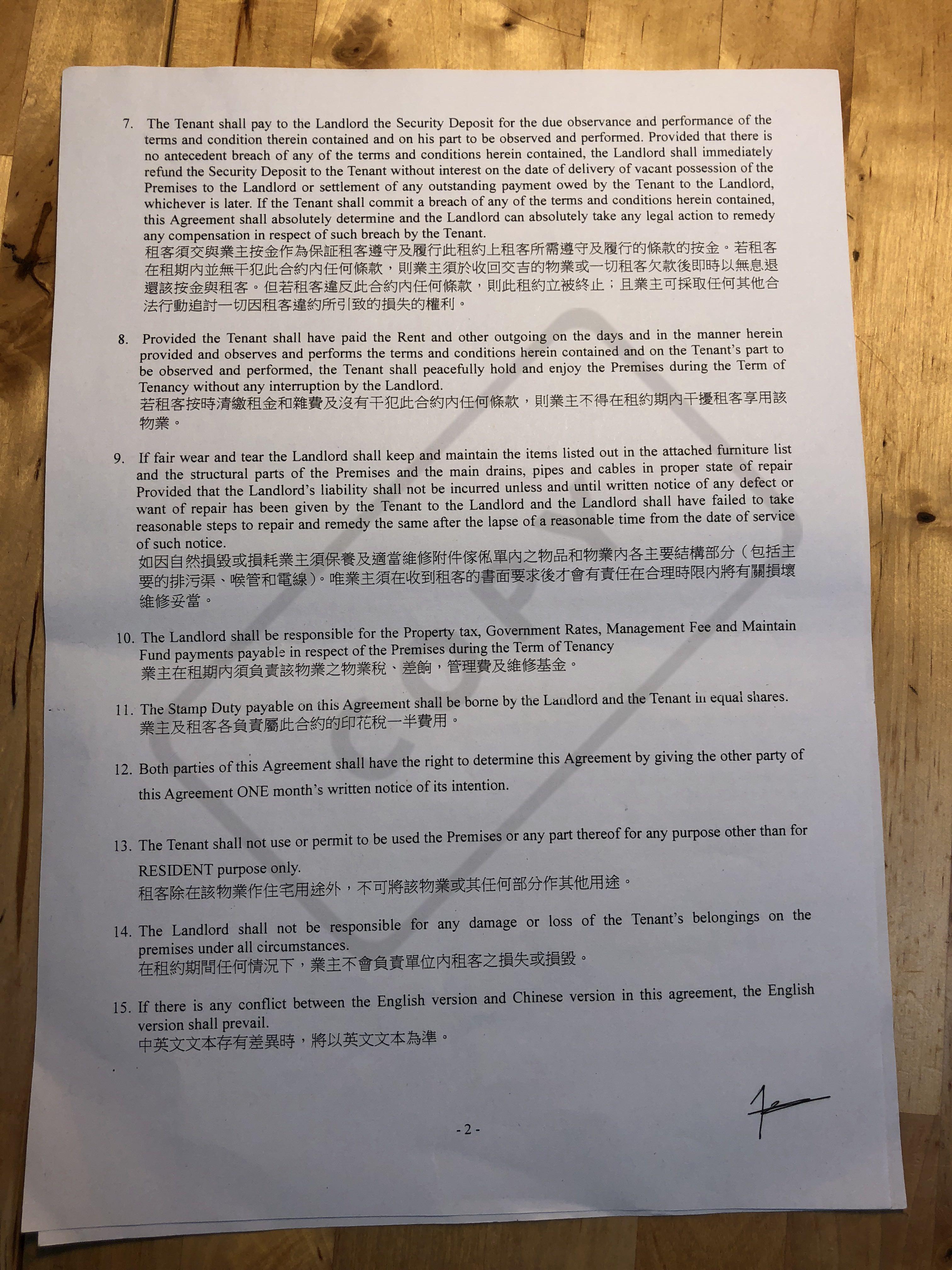 7. The Tenant shall pay to the Landlord the Security Deposit for the due observance and performance of the terms and condition therein contained and on his part to be observed and performed. Provided that there is no antecedent breach of any of the terms and conditions herein contained, the Landlord shall immediately refund the Security Deposit to the Tenant without interest on the date of delivery of vacant possession of the Premises to the Landlord or settlement of any outstanding payment owed by the Tenant to the Landlord, whichever is later. If the Tenant shall commit a breach of any of the terms and conditions herein contained, this Agreement shall absolutely determine and the Landlord can absolutely take any legal action to remedy any compensation in respect of such breach by the Tenant.
租客須交與業主按金作為保証租客遵守及履行此租約上租客所需遵守及履行的條款的按金。若租客在租期內並無干犯此合約內任何條款，則業主須於收回交吉的物業或一切租客欠款後即時以無息退還該按金與租客。但若租客違反此合約內任何條款，則此租約立被終止；且業主可採取任何其他合法行動追討一切因租客違約所引致的損失的權利。

8. Provided the Tenant shall have paid the Rent and other outgoing on the days and in the manner herein provided and observes and performs the terms and conditions herein contained and on the Tenant's part to be observed and performed, the Tenant shall peacefully hold and enjoy the Premises during the Term of Tenancy without any interruption by the Landlord.
若租客按時清繳租金和雜費及沒有干犯此合約內任何條款，則業主不得在租約期內干擾租客享用該物業。

9. If fair wear and tear the Landlord shall keep and maintain the items listed out in the attached furniture list and the structural parts of the Premises and the main drains, pipes and cables in proper state of repair Provided that the Landlord's liability shall not be incurred unless and until written notice of any defect or want of repair has been given by the Tenant to the Landlord and the Landlord shall have failed to take reasonable steps to repair and remedy the same after the lapse of a reasonable time from the date of service of such notice.
如因自然損毀或損耗業主須保養及適當維修附件傢俬單內之物品和物業內各主要結構部分（包括主要的排污渠、喉管和電線）。唯業主須在收到租客的書面要求後才會有責任在合理時限內將有關損壞維修妥當。

10. The Landlord shall be responsible for the Property tax, Government Rates, Management Fee and Maintain Fund payments payable in respect of the Premises during the Term of Tenancy
業主在租期內須負責該物業之物業稅、差餉，管理費及維修基金。

11. The Stamp Duty payable on this Agreement shall be borne by the Landlord and the Tenant in equal shares.
業主及租客各負責屬此合約的印花稅一半費用。

12. Both parties of this Agreement shall have the right to determine this Agreement by giving the other party of this Agreement ONE month's written notice of its intention.

13. The Tenant shall not use or permit to be used the Premises or any part thereof for any purpose other than for RESIDENT purpose only.
租客除在該物業作住宅用途外，不可將該物業或其任何部分作其他用途。

14. The Landlord shall not be responsible for any damage or loss of the Tenant's belongings on the premises under all circumstances.
在租約期間任何情況下，業主不會負責單位內租客之損失或損毀。

15. If there is any conflict between the English version and Chinese version in this agreement, the English version shall prevail.
中英文文本存有差異時，將以英文文本為準。

- 2 -